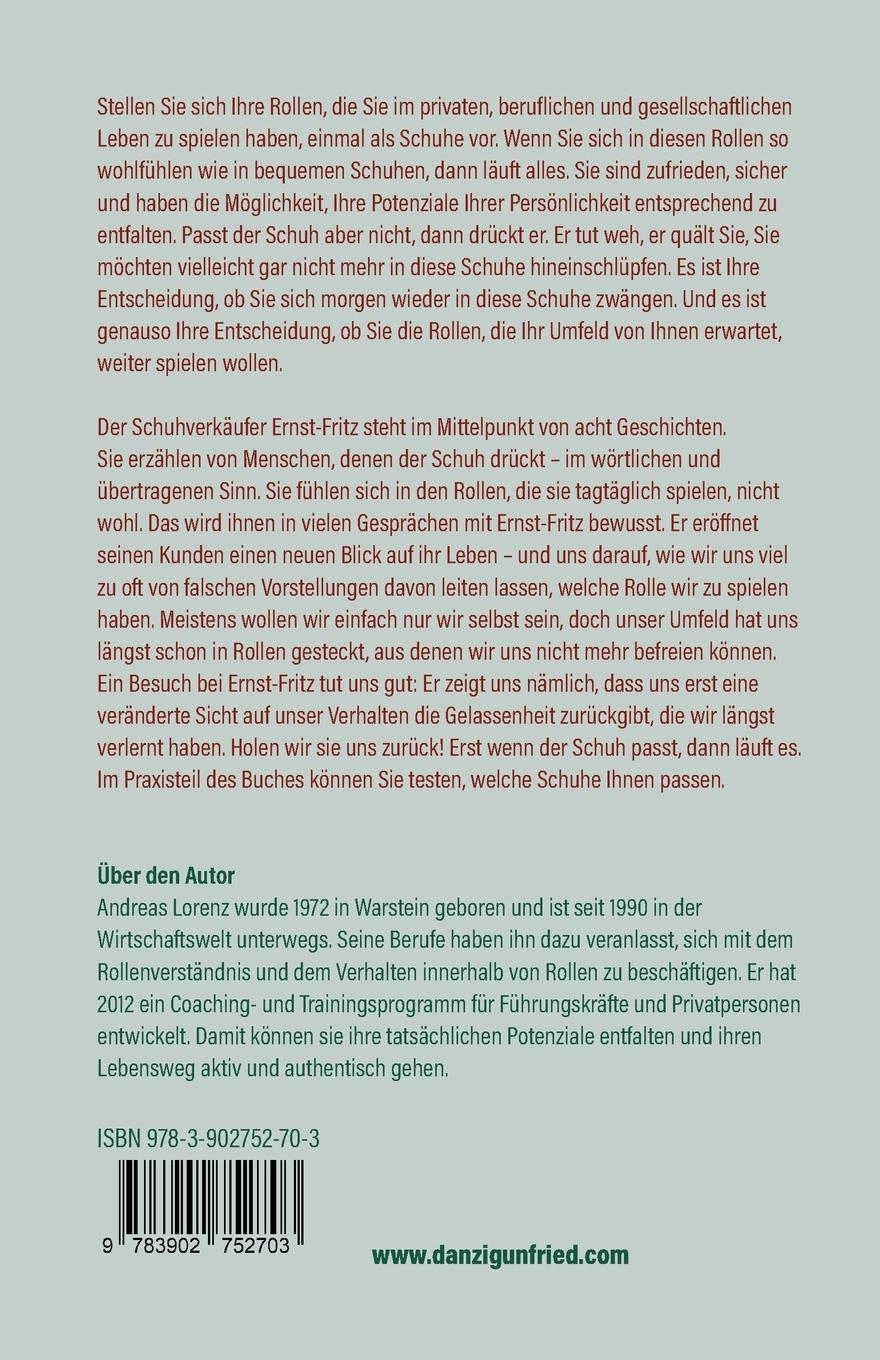 Stellen Sie sich Ihre Rollen, die Sie im privaten, beruflichen und gesellschaftlichen Leben zu spielen haben, einmal als Schuhe vor. Wenn Sie sich in diesen Rollen so wohlfühlen wie in bequemen Schuhen, dann läuft alles. Sie sind zufrieden, sicher und haben die Möglichkeit, Ihre Potenziale Ihrer Persönlichkeit entsprechend zu entfalten. Passt der Schuh aber nicht, dann drückt er. Er tut weh, er quält Sie, Sie möchten vielleicht gar nicht mehr in diese Schuhe hineinschlüpfen. Es ist Ihre Entscheidung, ob Sie sich morgen wieder in diese Schuhe zwängen. Und es ist genauso Ihre Entscheidung, ob Sie die Rollen, die Ihr Umfeld von Ihnen erwartet, weiter spielen wollen.

Der Schuhverkäufer Ernst-Fritz steht im Mittelpunkt von acht Geschichten. Sie erzählen von Menschen, denen der Schuh drückt – im wörtlichen und übertragenen Sinn. Sie fühlen sich in den Rollen, die sie tagtäglich spielen, nicht wohl. Das wird ihnen in vielen Gesprächen mit Ernst-Fritz bewusst. Er eröffnet seinen Kunden einen neuen Blick auf ihr Leben – und uns darauf, wie wir uns viel zu oft von falschen Vorstellungen davon leiten lassen, welche Rolle wir zu spielen haben. Meistens wollen wir einfach nur wir selbst sein, doch unser Umfeld hat uns längst schon in Rollen gesteckt, aus denen wir uns nicht mehr befreien können. Ein Besuch bei Ernst-Fritz tut uns gut: Er zeigt uns nämlich, dass uns erst eine veränderte Sicht auf unser Verhalten die Gelassenheit zurückgibt, die wir längst verlernt haben. Holen wir sie uns zurück! Erst wenn der Schuh passt, dann läuft es. Im Praxisteil des Buches können Sie testen, welche Schuhe Ihnen passen.

Über den Autor
Andreas Lorenz wurde 1972 in Warstein geboren und ist seit 1990 in der Wirtschaftswelt unterwegs. Seine Berufe haben ihn dazu veranlasst, sich mit dem Rollenverständnis und dem Verhalten innerhalb von Rollen zu beschäftigen. Er hat 2012 ein Coaching- und Trainingsprogramm für Führungskräfte und Privatpersonen entwickelt. Damit können sie ihre tatsächlichen Potenziale entfalten und ihren Lebensweg aktiv und authentisch gehen.

ISBN 978-3-902752-70-3

9 783902 752703

www.danzigunfried.com